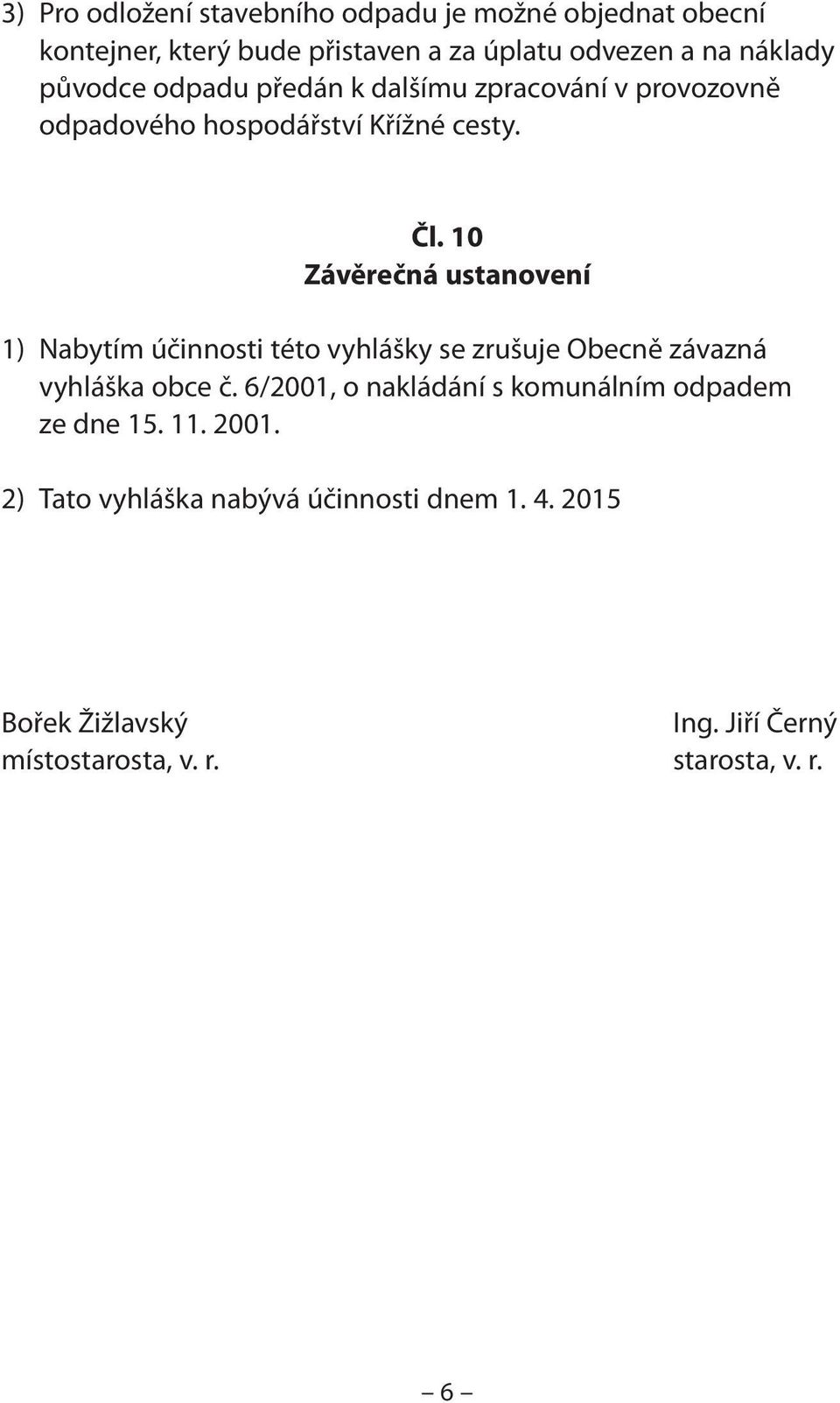 3) Pro odložení stavebního odpadu je možné objednat obecní kontejner, který bude přistaven a za úplatu odvezen a na náklady původce odpadu předán k dalšímu zpracování v provozovně odpadového hospodářství Křížné cesty.

Čl. 10
Závěrečná ustanovení

1) Nabytím účinnosti této vyhlášky se zrušuje Obecně závazná vyhláška obce č. 6/2001, o nakládání s komunálním odpadem ze dne 15. 11. 2001.

2) Tato vyhláška nabývá účinnosti dnem 1. 4. 2015

Bořek Žižlavský
místostarosta, v. r.

Ing. Jiří Černý
starosta, v. r.

– 6 –